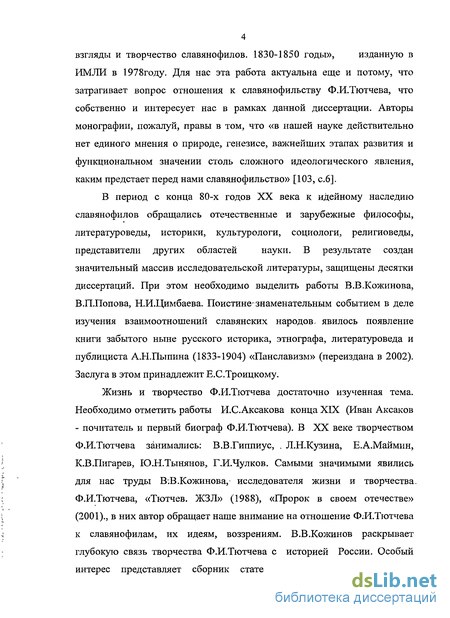 4

взгляды и творчество славянофилов. 1830-1850 годы», изданную в ИМЛИ в 1978году. Для нас эта работа актуальна еще и потому, что затрагивает вопрос отношения к славянофильству Ф.И.Тютчева, что собственно и интересует нас в рамках данной диссертации. Авторы монографии, пожалуй, правы в том, что «в нашей науке действительно нет единого мнения о природе, генезисе, важнейших этапах развития и функциональном значении столь сложного идеологического явления, каким предстает перед нами славянофильство» [103, с.6].

В период с конца 80-х годов XX века к идейному наследию славянофилов обращались отечественные и зарубежные философы, литературоведы, историки, культурологи, социологи, религиоведы, представители других областей науки. В результате создан значительный массив исследовательской литературы, защищены десятки диссертаций. При этом необходимо выделить работы В.В.Кожинова, В.П.Попова, Н.И.Цимбаева. Поистине знаменательным событием в деле изучения взаимоотношений славянских народов явилось появление книги забытого ныне русского историка, этнографа, литературоведа и публициста А.Н.Пыпина (1833-1904) «Панславизм» (переиздана в 2002). Заслуга в этом принадлежит Е.С.Троицкому.

Жизнь и творчество Ф.И.Тютчева достаточно изученная тема. Необходимо отметить работы И.С.Аксакова конца XIX (Иван Аксаков - почитатель и первый биограф Ф.И.Тютчева). В XX веке творчеством Ф.И.Тютчева занимались: В.В.Гиппиус, Л.Н.Кузина, Е.А.Маймин, К.В.Пигарев, Ю.Н.Тынянов, Г.И.Чулков. Самыми значимыми явились для нас труды В.В.Кожинова, исследователя жизни и творчества Ф.И.Тютчева, «Тютчев. ЖЗЛ» (1988), «Пророк в своем отечестве» (2001)., в них автор обращает наше внимание на отношение Ф.И.Тютчева к славянофилам, их идеям, воззрениям. В.В.Кожинов раскрывает глубокую связь творчества Ф.И.Тютчева с историей России. Особый интерес представляет сборник стате

dsLib.net
библиотека диссертаций